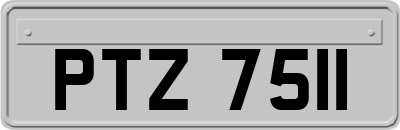 PTZ 7511